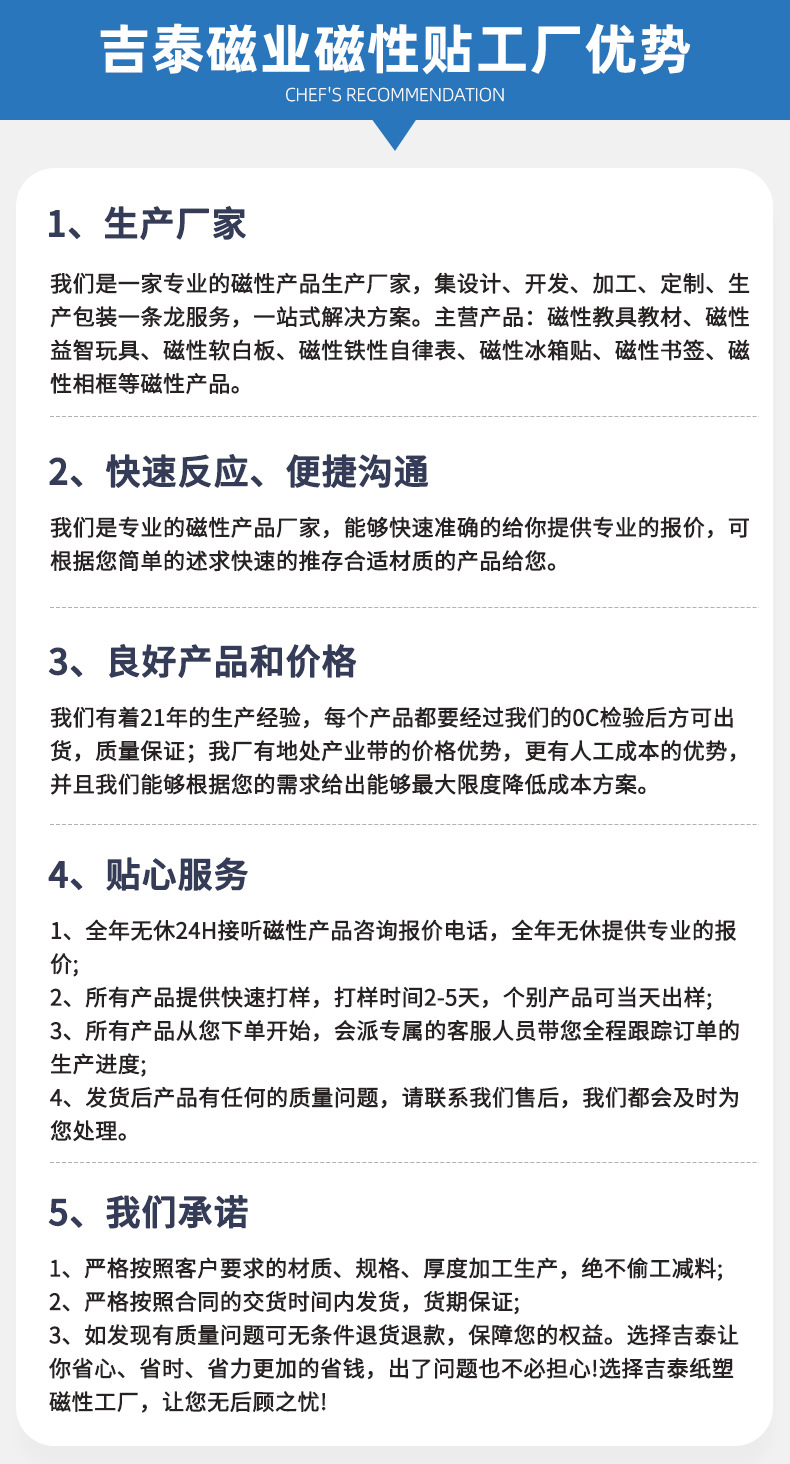 吉泰磁业磁性贴工厂优势

CHEF'S RECOMMENDATION

1、生产厂家

我们是一家专业的磁性产品生产厂家，集设计、开发、加工、定制、生产包装一条龙服务，一站式解决方案。主营产品：磁性教具教材、磁性益智玩具、磁性软白板、磁性铁性自律表、磁性冰箱贴、磁性书签、磁性相框等磁性产品。

2、快速反应、便捷沟通

我们是专业的磁性产品厂家，能够快速准确的给你提供专业的报价，可根据您简单的述求快速的推存合适材质的产品给您。

3、良好产品和价格

我们有着21年的生产经验，每个产品都要经过我们的0C检验后方可出货，质量保证；我厂有地处产业带的价格优势，更有人工成本的优势，并且我们能够根据您的需求给出能够最大限度降低成本方案。

4、贴心服务

1、全年无休24H接听磁性产品咨询报价电话，全年无休提供专业的报价;
2、所有产品提供快速打样，打样时间2-5天，个别产品可当天出样;
3、所有产品从您下单开始，会派专属的客服人员带您全程跟踪订单的生产进度;
4、发货后产品有任何的质量问题，请联系我们售后，我们都会及时为您处理。

5、我们承诺

1、严格按照客户要求的材质、规格、厚度加工生产，绝不偷工减料;
2、严格按照合同的交货时间内发货，货期保证;
3、如发现有质量问题可无条件退货退款，保障您的权益。选择吉泰让你省心、省时、省力更加的省钱，出了问题也不必担心!选择吉泰纸塑磁性工厂，让您无后顾之忧!